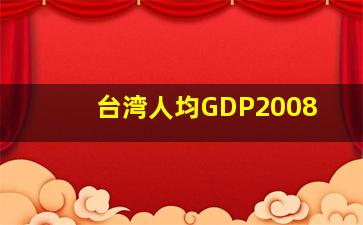 台湾人均GDP2008